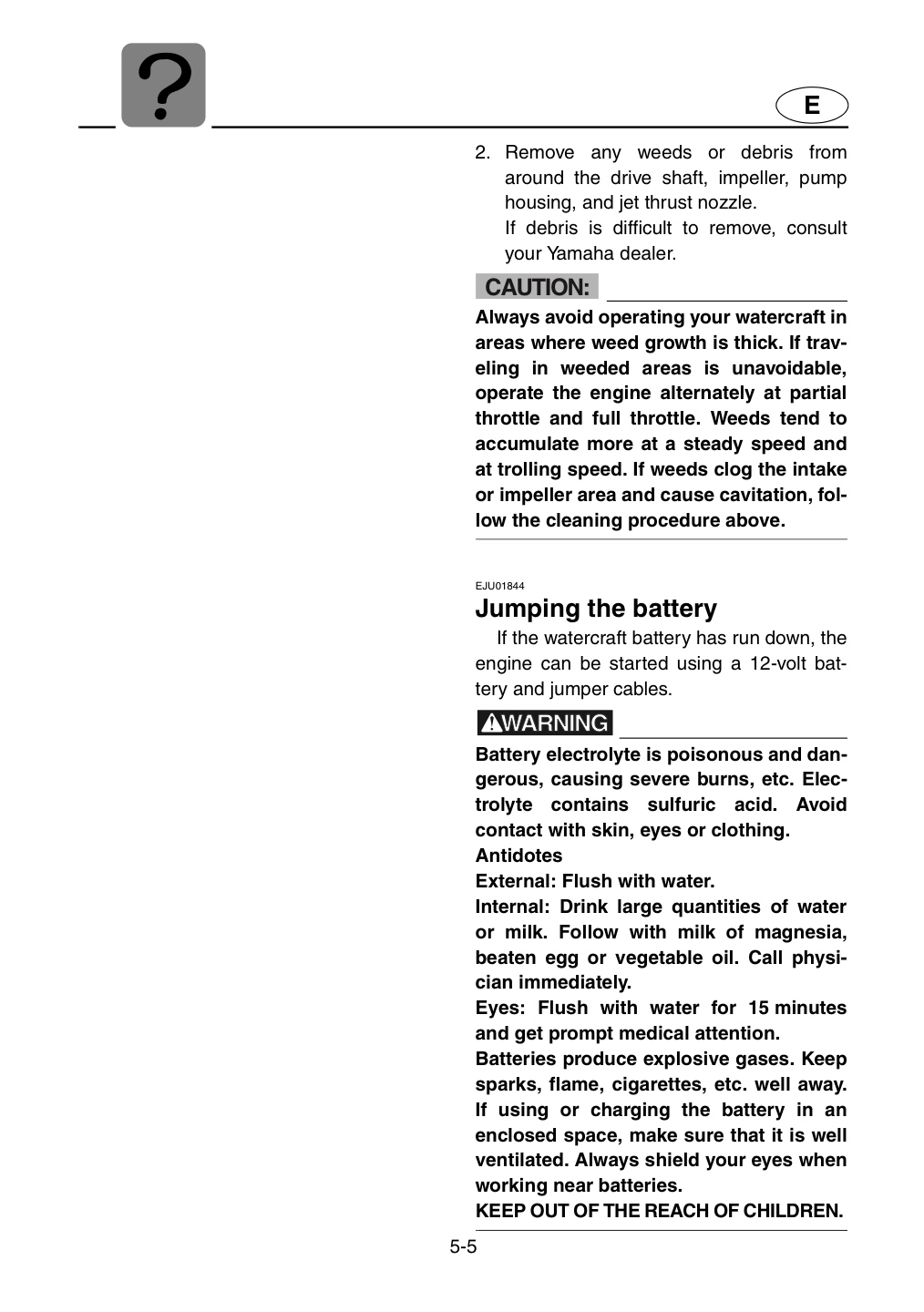 ?

E

2. Remove any weeds or debris from around the drive shaft, impeller, pump housing, and jet thrust nozzle.
If debris is difficult to remove, consult your Yamaha dealer.

CAUTION:

Always avoid operating your watercraft in areas where weed growth is thick. If traveling in weeded areas is unavoidable, operate the engine alternately at partial throttle and full throttle. Weeds tend to accumulate more at a steady speed and at trolling speed. If weeds clog the intake or impeller area and cause cavitation, follow the cleaning procedure above.

EJU01844

Jumping the battery

If the watercraft battery has run down, the engine can be started using a 12-volt battery and jumper cables.

WARNING

Battery electrolyte is poisonous and dangerous, causing severe burns, etc. Electrolyte contains sulfuric acid. Avoid contact with skin, eyes or clothing.
Antidotes
External: Flush with water.
Internal: Drink large quantities of water or milk. Follow with milk of magnesia, beaten egg or vegetable oil. Call physician immediately.
Eyes: Flush with water for 15 minutes and get prompt medical attention.
Batteries produce explosive gases. Keep sparks, flame, cigarettes, etc. well away. If using or charging the battery in an enclosed space, make sure that it is well ventilated. Always shield your eyes when working near batteries.
KEEP OUT OF THE REACH OF CHILDREN.

5-5